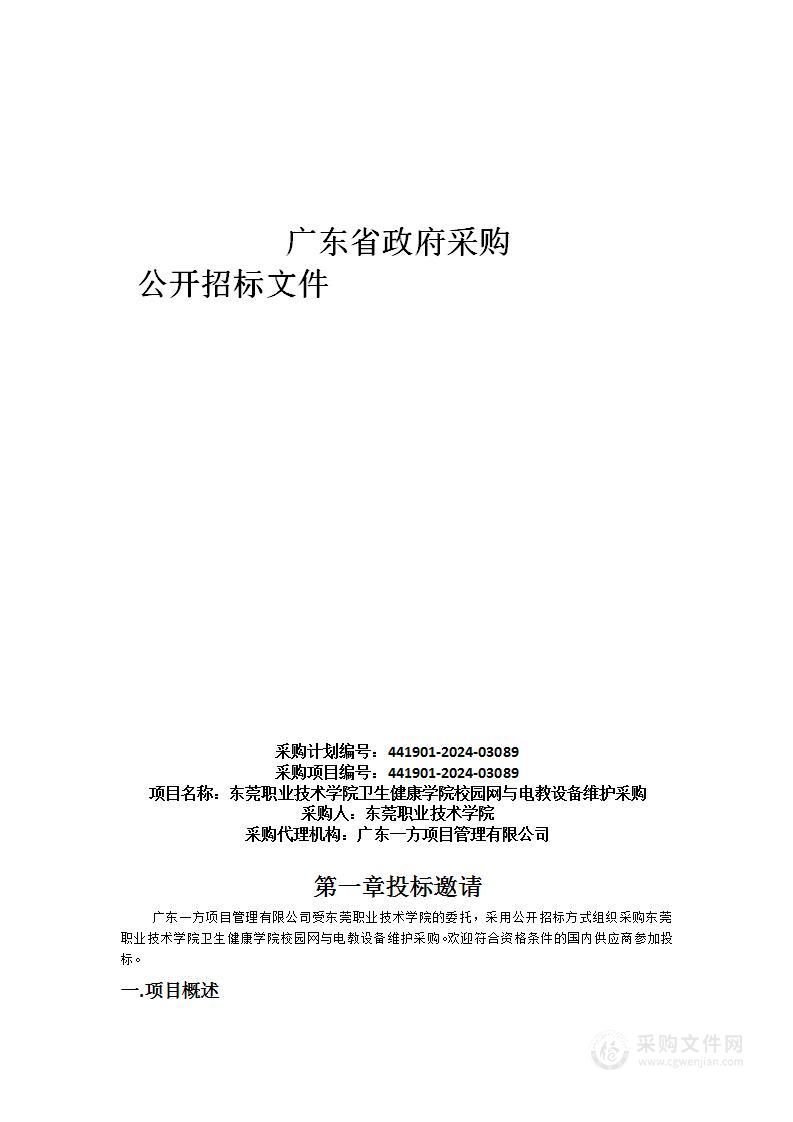 广东省政府采购

公开招标文件

采购计划编号：441901-2024-03089
采购项目编号：441901-2024-03089
项目名称：东莞职业技术学院卫生健康学院校园网与电教设备维护采购
采购人：东莞职业技术学院
采购代理机构：广东一方项目管理有限公司

第一章投标邀请

广东一方项目管理有限公司受东莞职业技术学院的委托，采用公开招标方式组织采购东莞职业技术学院卫生健康学院校园网与电教设备维护采购。欢迎符合资格条件的国内供应商参加投标。

一.项目概述

采购文件网
www.cgwenjian.com